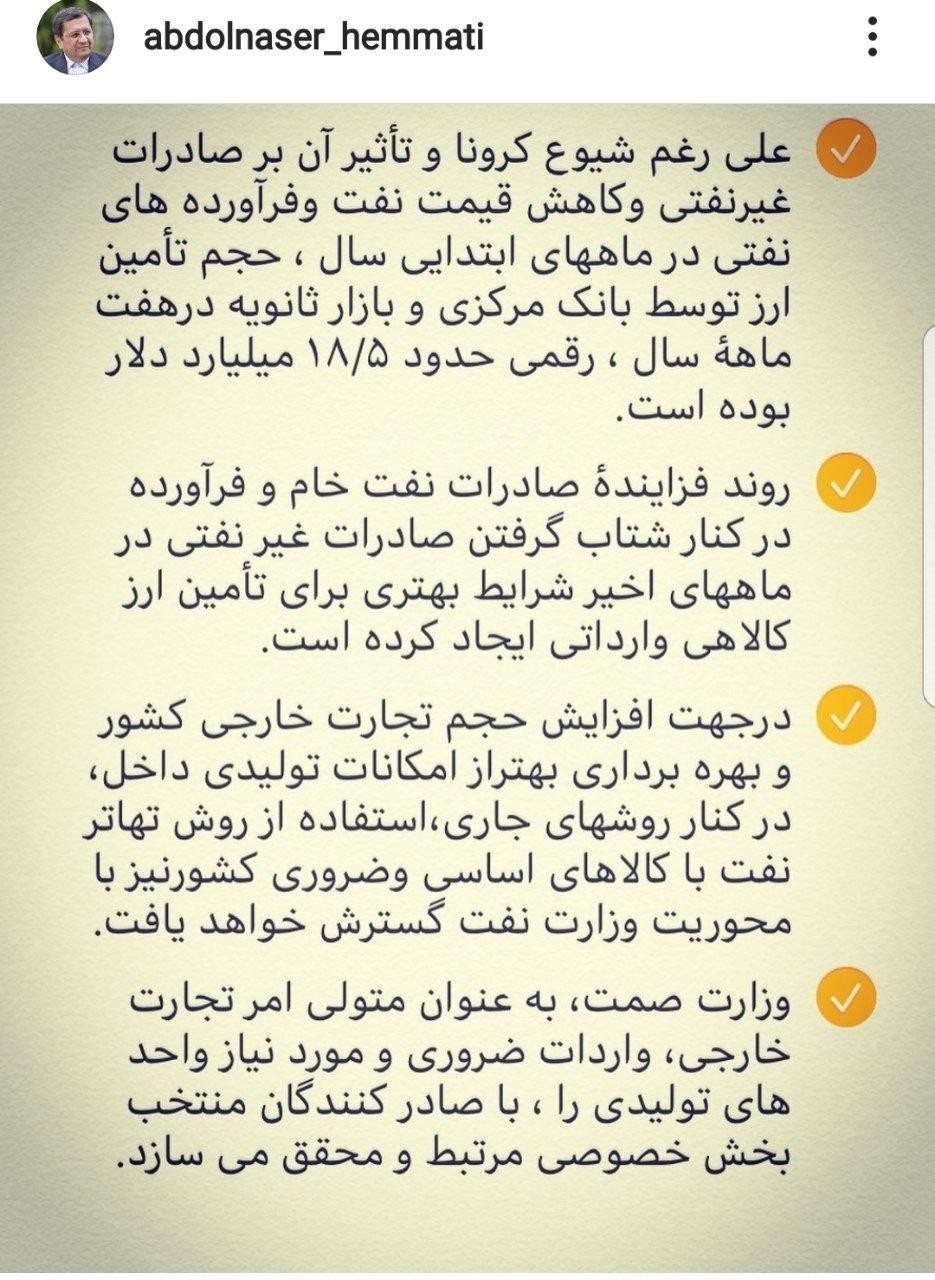 abdolnaser_hemmati

علی رغم شیوع کرونا و تأثیر آن بر صادرات غیرنفتی وکاهش قیمت نفت وفرآورده های نفتی در ماههای ابتدایی سال ، حجم تأمین ارز توسط بانک مرکزی و بازار ثانویه درهفت ماههٔ سال ، رقمی حدود ۱۸/۵ میلیارد دلار بوده است.

روند فزایندهٔ صادرات نفت خام و فرآورده در کنار شتاب گرفتن صادرات غیر نفتی در ماههای اخیر شرایط بهتری برای تأمین ارز کالاهی وارداتی ایجاد کرده است.

درجهت افزایش حجم تجارت خارجی کشور و بهره برداری بهتراز امکانات تولیدی داخل، در کنار روشهای جاری،استفاده از روش تهاتر نفت با کالاهای اساسی وضروری کشورنیز با محوریت وزارت نفت گسترش خواهد یافت.

وزارت صمت، به عنوان متولی امر تجارت خارجی، واردات ضروری و مورد نیاز واحد های تولیدی را ، با صادر کنندگان منتخب بخش خصوصی مرتبط و محقق می سازد.